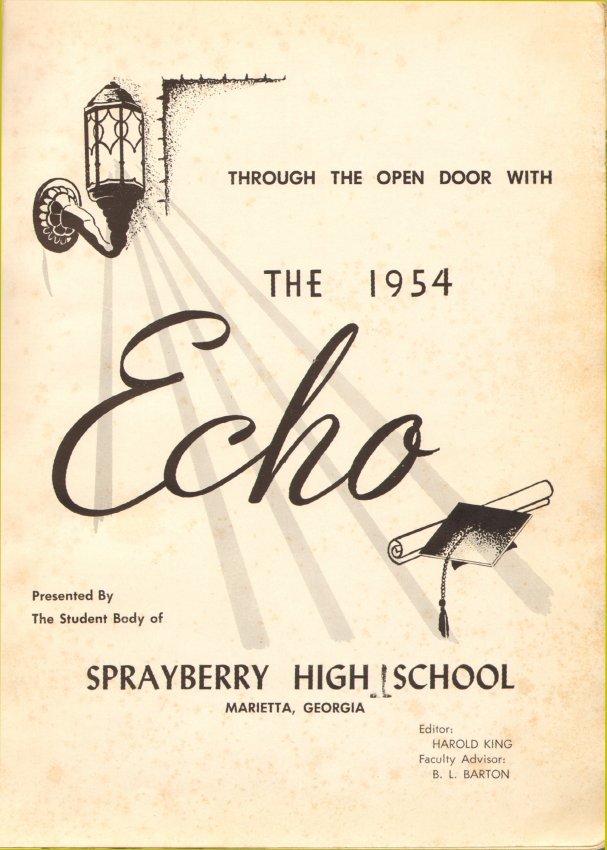 THROUGH THE OPEN DOOR WITH

THE 1954

Echo

Presented By
The Student Body of

SPRAYBERRY HIGH SCHOOL
MARIETTA, GEORGIA

Editor:
HAROLD KING
Faculty Advisor:
B. L. BARTON